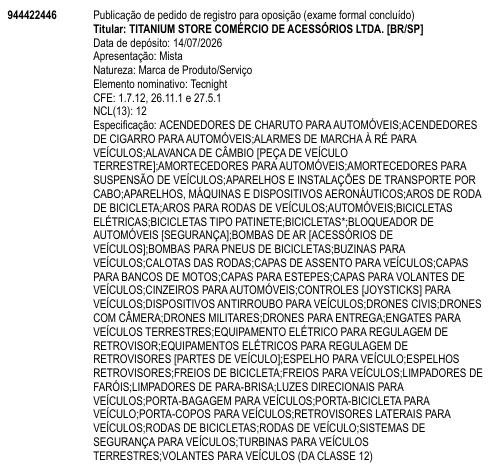 944422446

Publicação de pedido de registro para oposição (exame formal concluído)
Titular: TITANIUM STORE COMÉRCIO DE ACESSÓRIOS LTDA. [BR/SP]
Data de depósito: 14/07/2026
Apresentação: Mista
Natureza: Marca de Produto/Serviço
Elemento nominativo: Tecnight
CFE: 1.7.12, 26.11.1 e 27.5.1
NCL(13): 12
Especificação: ACENDEDORES DE CHARUTO PARA AUTOMÓVEIS;ACENDEDORES DE CIGARRO PARA AUTOMÓVEIS;ALARMES DE MARCHA À RÉ PARA VEÍCULOS;ALAVANCA DE CÂMBIO [PEÇA DE VEÍCULO TERRESTRE];AMORTECEDORES PARA AUTOMÓVEIS;AMORTECEDORES PARA SUSPENSÃO DE VEÍCULOS;APARELHOS E INSTALAÇÕES DE TRANSPORTE POR CABO;APARELHOS, MÁQUINAS E DISPOSITIVOS AERONÁUTICOS;AROS DE RODA DE BICICLETA;AROS PARA RODAS DE VEÍCULOS;AUTOMÓVEIS;BICICLETAS ELÉTRICAS;BICICLETAS TIPO PATINETE;BICICLETAS*;BLOQUEADOR DE AUTOMÓVEIS [SEGURANÇA];BOMBAS DE AR [ACESSÓRIOS DE VEÍCULOS];BOMBAS PARA PNEUS DE BICICLETAS;BUZINAS PARA VEÍCULOS;CALOTAS DAS RODAS;CAPAS DE ASSENTO PARA VEÍCULOS;CAPAS PARA BANCOS DE MOTOS;CAPAS PARA ESTEPES;CAPAS PARA VOLANTES DE VEÍCULOS;CINZEIROS PARA AUTOMÓVEIS;CONTROLES [JOYSTICKS] PARA VEÍCULOS;DISPOSITIVOS ANTIRROUBO PARA VEÍCULOS;DRONES CIVIS;DRONES COM CÂMERA;DRONES MILITARES;DRONES PARA ENTREGA;ENGATES PARA VEÍCULOS TERRESTRES;EQUIPAMENTO ELÉTRICO PARA REGULAGEM DE RETROVISOR;EQUIPAMENTOS ELÉTRICOS PARA REGULAGEM DE RETROVISORES [PARTES DE VEÍCULO];ESPELHO PARA VEÍCULO;ESPELHOS RETROVISORES;FREIOS DE BICICLETA;FREIOS PARA VEÍCULOS;LIMPADORES DE FARÓIS;LIMPADORES DE PARA-BRISA;LUZES DIRECIONAIS PARA VEÍCULOS;PORTA-BAGAGEM PARA VEÍCULOS;PORTA-BICICLETA PARA VEÍCULO;PORTA-COPOS PARA VEÍCULOS;RETROVISORES LATERAIS PARA VEÍCULOS;RODAS DE BICICLETAS;RODAS DE VEÍCULO;SISTEMAS DE SEGURANÇA PARA VEÍCULOS;TURBINAS PARA VEÍCULOS TERRESTRES;VOLANTES PARA VEÍCULOS (DA CLASSE 12)